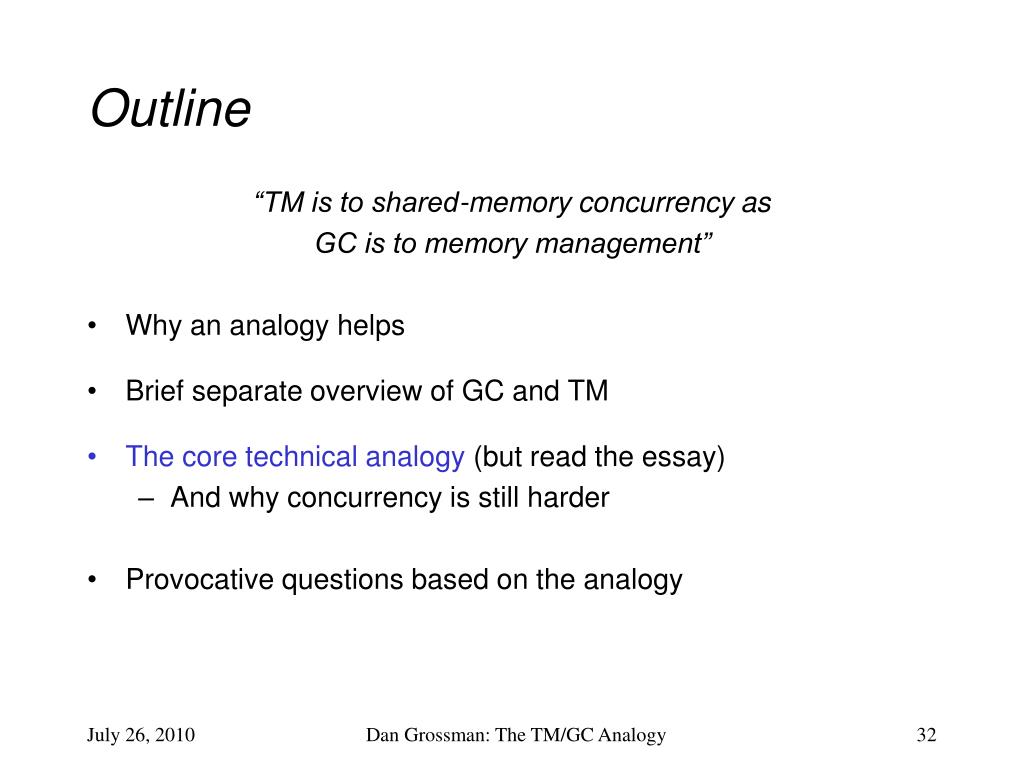 Outline

“TM is to shared-memory concurrency as
GC is to memory management”

• Why an analogy helps

• Brief separate overview of GC and TM

• The core technical analogy (but read the essay)
– And why concurrency is still harder

• Provocative questions based on the analogy

July 26, 2010

Dan Grossman: The TM/GC Analogy

32